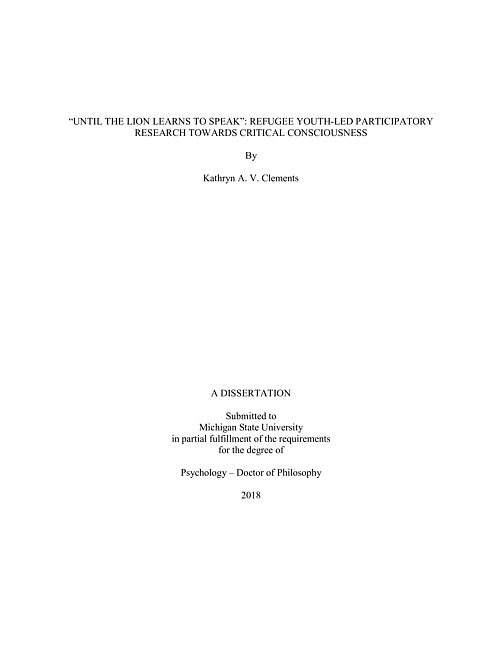 "UNTIL THE LION LEARNS TO SPEAK": REFUGEE YOUTH-LED PARTICIPATORY RESEARCH TOWARDS CRITICAL CONSCIOUSNESS

By

Kathryn A. V. Clements

A DISSERTATION

Submitted to
Michigan State University
in partial fulfillment of the requirements
for the degree of

Psychology – Doctor of Philosophy

2018